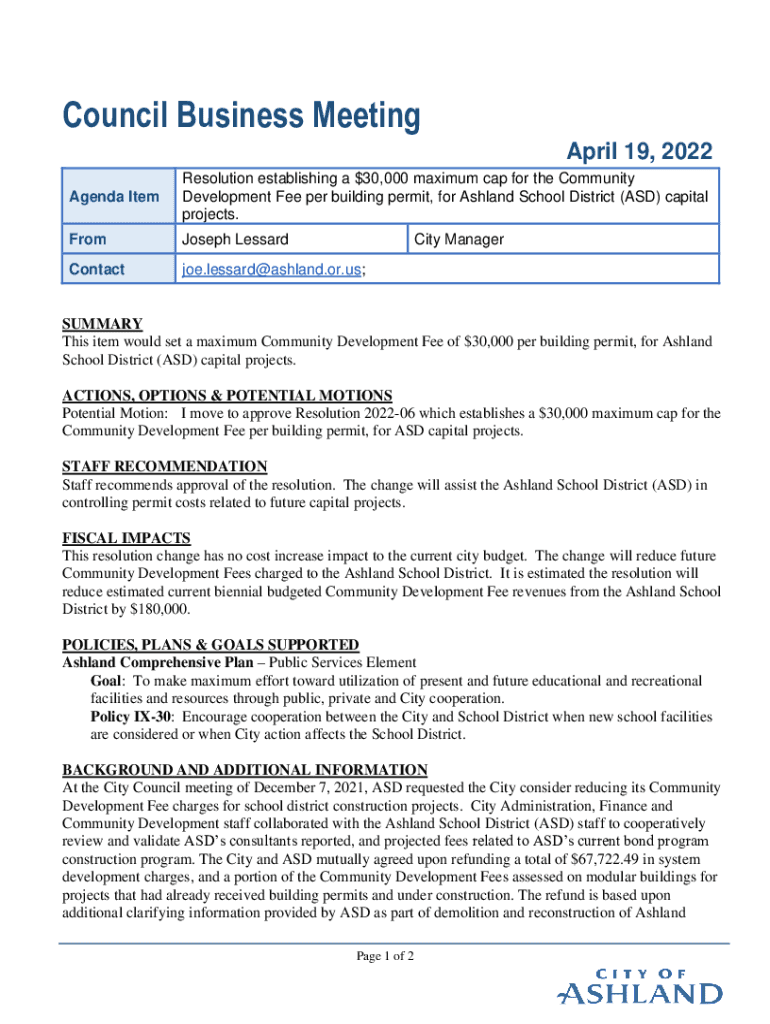 Council Business Meeting

April 19, 2022

| Agenda Item | Resolution establishing a \$30,000 maximum cap for the Community Development Fee per building permit, for Ashland School District (ASD) capital projects. | |
|---|---|---|
| From | Joseph Lessard | City Manager |
| Contact | joe.lessard@ashland.or.us; | |

SUMMARY
This item would set a maximum Community Development Fee of \$30,000 per building permit, for Ashland School District (ASD) capital projects.

ACTIONS, OPTIONS & POTENTIAL MOTIONS
Potential Motion: I move to approve Resolution 2022-06 which establishes a \$30,000 maximum cap for the Community Development Fee per building permit, for ASD capital projects.

STAFF RECOMMENDATION
Staff recommends approval of the resolution. The change will assist the Ashland School District (ASD) in controlling permit costs related to future capital projects.

FISCAL IMPACTS
This resolution change has no cost increase impact to the current city budget. The change will reduce future Community Development Fees charged to the Ashland School District. It is estimated the resolution will reduce estimated current biennial budgeted Community Development Fee revenues from the Ashland School District by \$180,000.

POLICIES, PLANS & GOALS SUPPORTED
Ashland Comprehensive Plan – Public Services Element
Goal: To make maximum effort toward utilization of present and future educational and recreational facilities and resources through public, private and City cooperation.
Policy IX-30: Encourage cooperation between the City and School District when new school facilities are considered or when City action affects the School District.

BACKGROUND AND ADDITIONAL INFORMATION
At the City Council meeting of December 7, 2021, ASD requested the City consider reducing its Community Development Fee charges for school district construction projects. City Administration, Finance and Community Development staff collaborated with the Ashland School District (ASD) staff to cooperatively review and validate ASD's consultants reported, and projected fees related to ASD's current bond program construction program. The City and ASD mutually agreed upon refunding a total of \$67,722.49 in system development charges, and a portion of the Community Development Fees assessed on modular buildings for projects that had already received building permits and under construction. The refund is based upon additional clarifying information provided by ASD as part of demolition and reconstruction of Ashland

Page 1 of 2

CITY OF ASHLAND